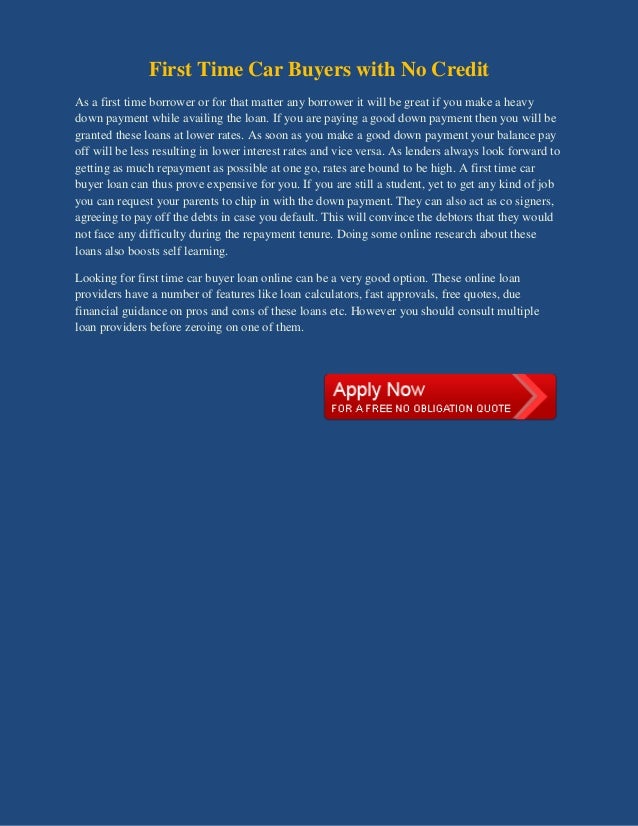 First Time Car Buyers with No Credit

As a first time borrower or for that matter any borrower it will be great if you make a heavy down payment while availing the loan. If you are paying a good down payment then you will be granted these loans at lower rates. As soon as you make a good down payment your balance pay off will be less resulting in lower interest rates and vice versa. As lenders always look forward to getting as much repayment as possible at one go, rates are bound to be high. A first time car buyer loan can thus prove expensive for you. If you are still a student, yet to get any kind of job you can request your parents to chip in with the down payment. They can also act as co signers, agreeing to pay off the debts in case you default. This will convince the debtors that they would not face any difficulty during the repayment tenure. Doing some online research about these loans also boosts self learning.

Looking for first time car buyer loan online can be a very good option. These online loan providers have a number of features like loan calculators, fast approvals, free quotes, due financial guidance on pros and cons of these loans etc. However you should consult multiple loan providers before zeroing on one of them.

Apply Now
FOR A FREE NO OBLIGATION QUOTE